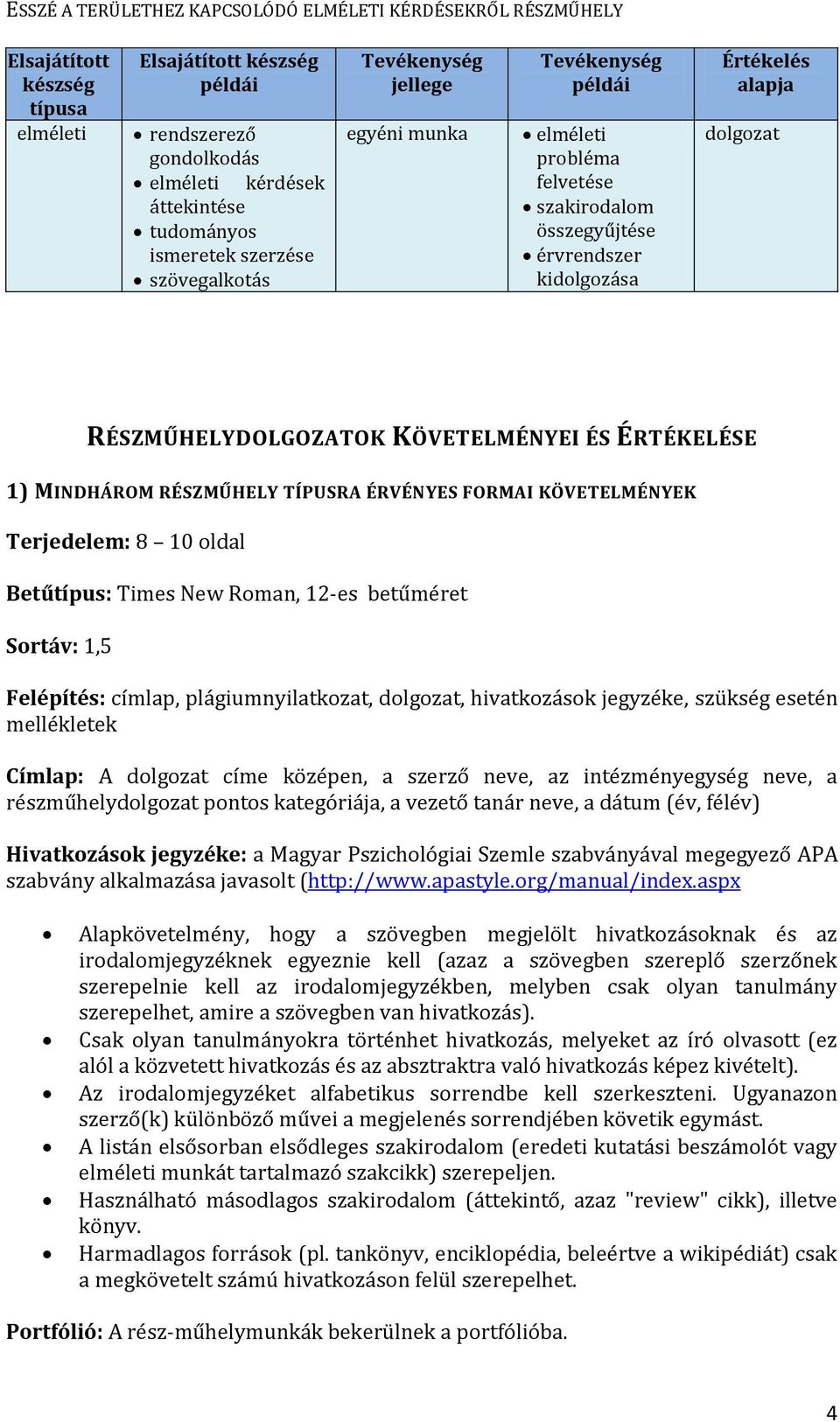 ESSZÉ A TERÜLETHEZ KAPCSOLÓDÓ ELMÉLETI KÉRDÉSEKRŐL RÉSZMŰHELY

| Elsajátított készség típusa | Elsajátított készség példái | Tevékenység jellege | Tevékenység példái | Értékelés alapja |
|---|---|---|---|---|
| elméleti | • rendszerező gondolkodás • elméleti kérdések áttekintése • tudományos ismeretek szerzése • szövegalkotás | egyéni munka | • elméleti probléma felvetése • szakirodalom összegyűjtése • érvrendszer kidolgozása | dolgozat |

RÉSZMŰHELYDOLGOZATOK KÖVETELMÉNYEI ÉS ÉRTÉKELÉSE

1) MINDHÁROM RÉSZMŰHELY TÍPUSRA ÉRVÉNYES FORMAI KÖVETELMÉNYEK

Terjedelem: 8 – 10 oldal

Betűtípus: Times New Roman, 12-es betűméret

Sortáv: 1,5

Felépítés: címlap, plágiumnyilatkozat, dolgozat, hivatkozások jegyzéke, szükség esetén mellékletek

Címlap: A dolgozat címe középen, a szerző neve, az intézményegység neve, a részműhelydolgozat pontos kategóriája, a vezető tanár neve, a dátum (év, félév)

Hivatkozások jegyzéke: a Magyar Pszichológiai Szemle szabványával megegyező APA szabvány alkalmazása javasolt (http://www.apastyle.org/manual/index.aspx

• Alapkövetelmény, hogy a szövegben megjelölt hivatkozásoknak és az irodalomjegyzéknek egyeznie kell (azaz a szövegben szereplő szerzőnek szerepelnie kell az irodalomjegyzékben, melyben csak olyan tanulmány szerepelhet, amire a szövegben van hivatkozás).
• Csak olyan tanulmányokra történhet hivatkozás, melyeket az író olvasott (ez alól a közvetett hivatkozás és az absztraktra való hivatkozás képez kivételt).
• Az irodalomjegyzéket alfabetikus sorrendbe kell szerkeszteni. Ugyanazon szerző(k) különböző művei a megjelenés sorrendjében követik egymást.
• A listán elsősorban elsődleges szakirodalom (eredeti kutatási beszámolót vagy elméleti munkát tartalmazó szakcikk) szerepeljen.
• Használható másodlagos szakirodalom (áttekintő, azaz "review" cikk), illetve könyv.
• Harmadlagos források (pl. tankönyv, enciklopédia, beleértve a wikipédiát) csak a megkövetelt számú hivatkozáson felül szerepelhet.

Portfólió: A rész-műhelymunkák bekerülnek a portfólióba.

4